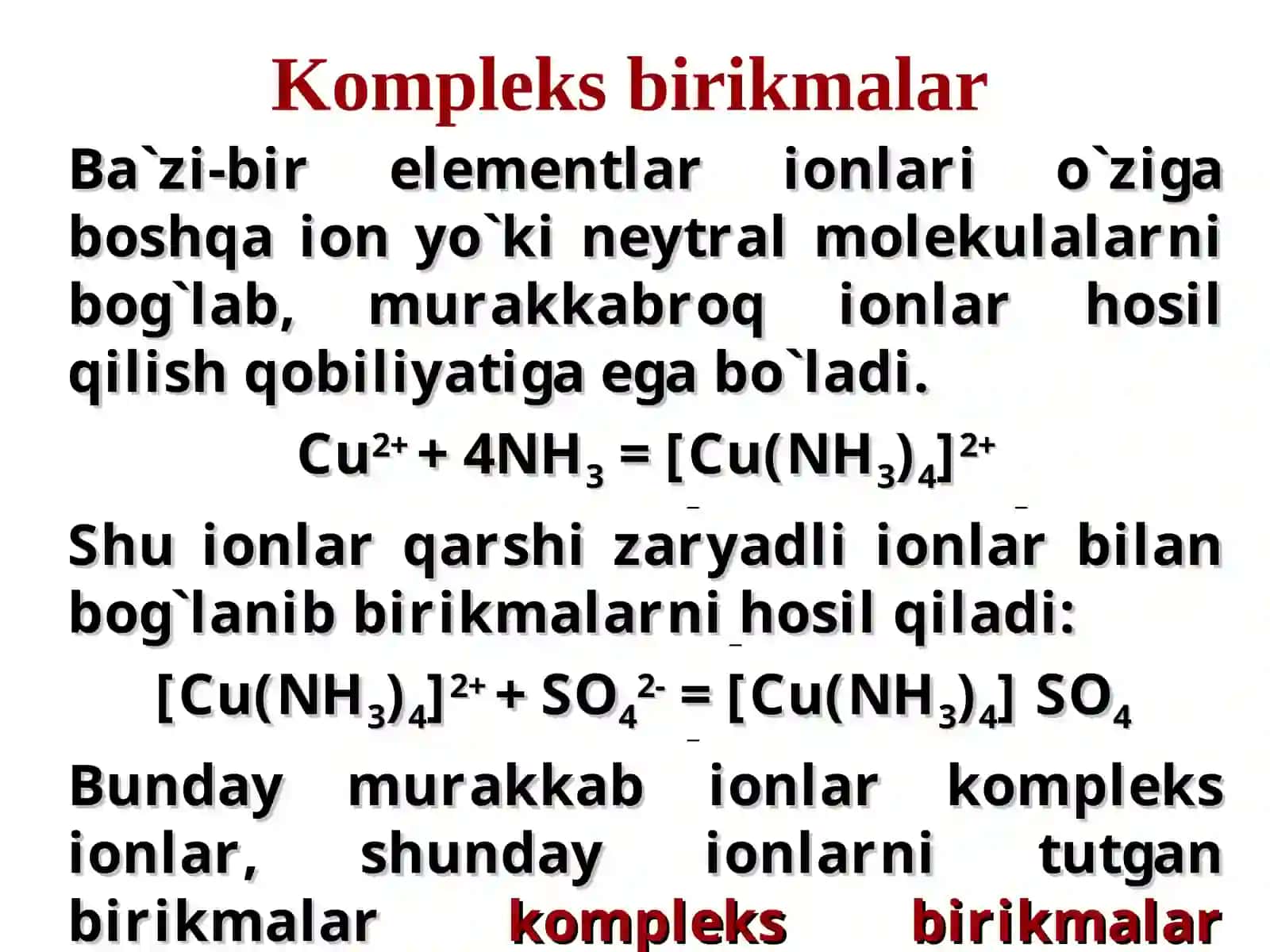 Kompleks birikmalar

Ba`zi-bir elementlar ionlari o`ziga boshqa ion yo`ki neytral molekulalarni bog`lab, murakkabroq ionlar hosil qilish qobiliyatiga ega bo`ladi.

$Cu^{2+} + 4NH_3 = [Cu(NH_3)_4]^{2+}$

Shu ionlar qarshi zaryadli ionlar bilan bog`lanib birikmalarni hosil qiladi:

$[Cu(NH_3)_4]^{2+} + SO_4^{2-} = [Cu(NH_3)_4] SO_4$

Bunday murakkab ionlar kompleks ionlar, shunday ionlarni tutgan birikmalar kompleks birikmalar